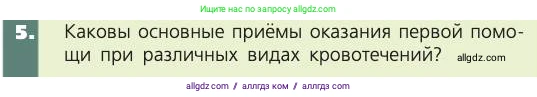 Ищите нас по запросу allgdz.com

5. Каковы основные приёмы оказания первой помощи при различных видах кровотечений? allgdz.com

allgdz com / аллгдз ком / аллгдз com